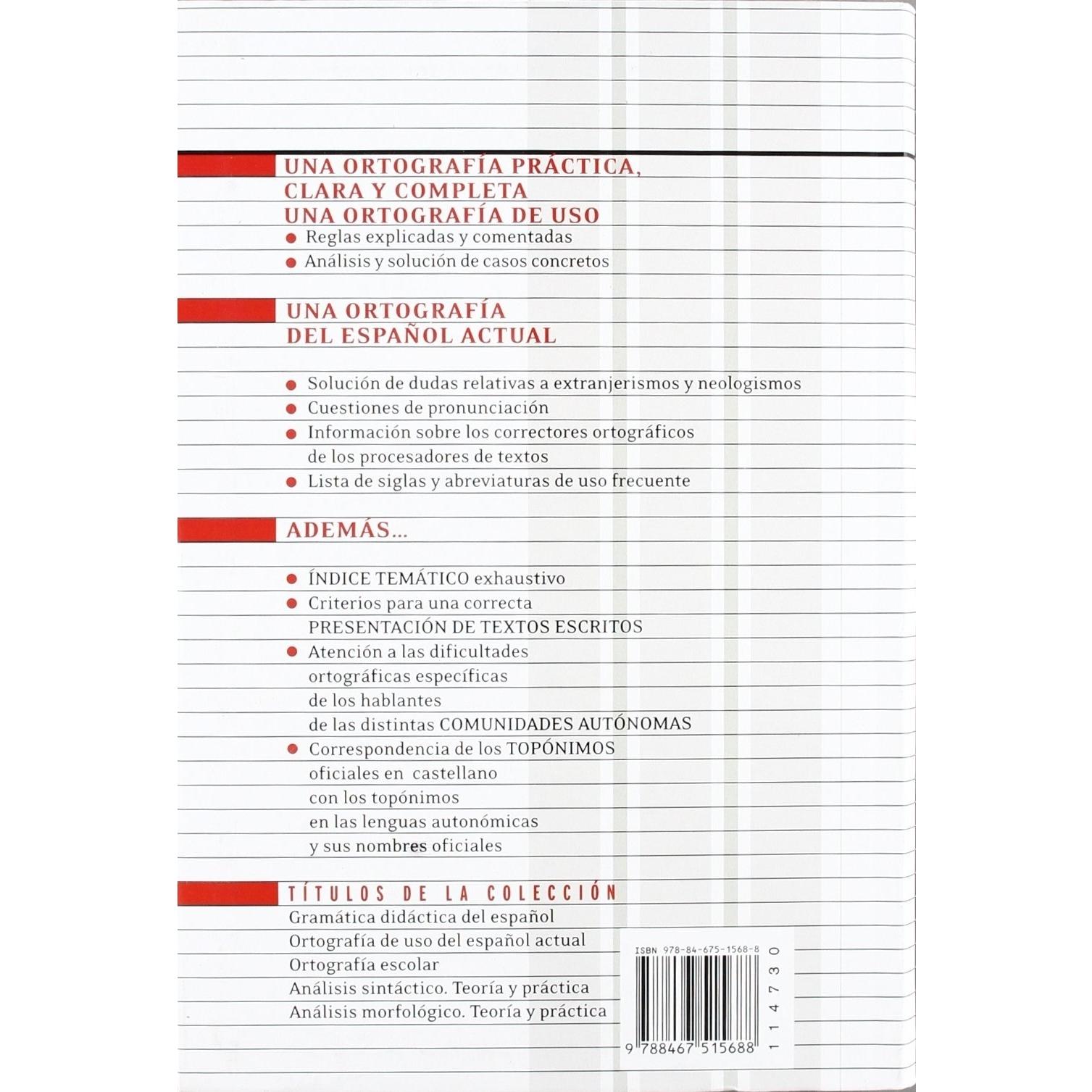 UNA ORTOGRAFÍA PRÁCTICA, CLARA Y COMPLETA
UNA ORTOGRAFÍA DE USO

• Reglas explicadas y comentadas
• Análisis y solución de casos concretos

UNA ORTOGRAFÍA DEL ESPAÑOL ACTUAL

• Solución de dudas relativas a extranjerismos y neologismos
• Cuestiones de pronunciación
• Información sobre los correctores ortográficos de los procesadores de textos
• Lista de siglas y abreviaturas de uso frecuente

ADEMÁS...

• ÍNDICE TEMÁTICO exhaustivo
• Criterios para una correcta PRESENTACIÓN DE TEXTOS ESCRITOS
• Atención a las dificultades ortográficas específicas de los hablantes de las distintas COMUNIDADES AUTÓNOMAS
• Correspondencia de los TOPÓNIMOS oficiales en castellano con los topónimos en las lenguas autonómicas y sus nombres oficiales

TÍTULOS DE LA COLECCIÓN
Gramática didáctica del español
Ortografía de uso del español actual
Ortografía escolar
Análisis sintáctico. Teoría y práctica
Análisis morfológico. Teoría y práctica

ISBN 978-84-675-1568-8
9 788467 515688
114730